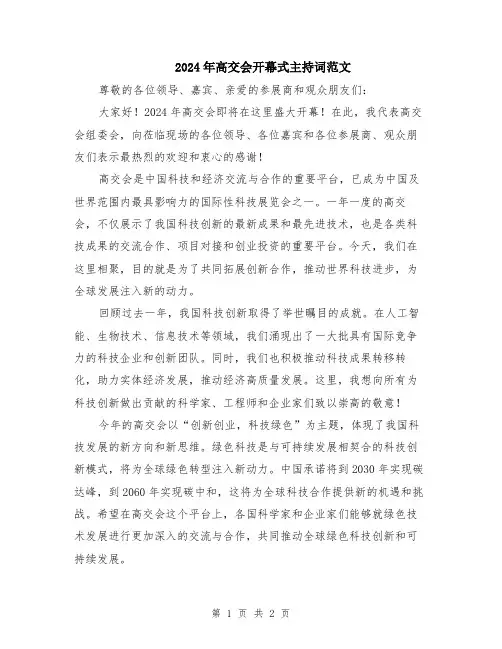 2024年高交会开幕式主持词范文

尊敬的各位领导、嘉宾、亲爱的参展商和观众朋友们：

大家好！2024年高交会即将在这里盛大开幕！在此，我代表高交会组委会，向莅临现场的各位领导、各位嘉宾和各位参展商、观众朋友们表示最热烈的欢迎和衷心的感谢！

高交会是中国科技和经济交流与合作的重要平台，已成为中国及世界范围内最具影响力的国际性科技展览会之一。一年一度的高交会，不仅展示了我国科技创新的最新成果和最先进技术，也是各类科技成果的交流合作、项目对接和创业投资的重要平台。今天，我们在这里相聚，目的就是为了共同拓展创新合作，推动世界科技进步，为全球发展注入新的动力。

回顾过去一年，我国科技创新取得了举世瞩目的成就。在人工智能、生物技术、信息技术等领域，我们涌现出了一大批具有国际竞争力的科技企业和创新团队。同时，我们也积极推动科技成果转移转化，助力实体经济发展，推动经济高质量发展。这里，我想向所有为科技创新做出贡献的科学家、工程师和企业家们致以崇高的敬意！

今年的高交会以“创新创业，科技绿色”为主题，体现了我国科技发展的新方向和新思维。绿色科技是与可持续发展相契合的科技创新模式，将为全球绿色转型注入新动力。中国承诺将到2030年实现碳达峰，到2060年实现碳中和，这将为全球科技合作提供新的机遇和挑战。希望在高交会这个平台上，各国科学家和企业家们能够就绿色技术发展进行更加深入的交流与合作，共同推动全球绿色科技创新和可持续发展。

第 1 页 共 2 页